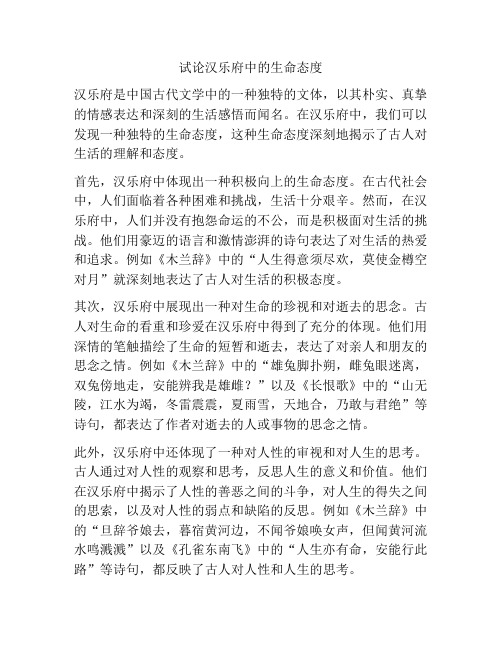 试论汉乐府中的生命态度

汉乐府是中国古代文学中的一种独特的文体，以其朴实、真挚的情感表达和深刻的生活感悟而闻名。在汉乐府中，我们可以发现一种独特的生命态度，这种生命态度深刻地揭示了古人对生活的理解和态度。

首先，汉乐府中体现出一种积极向上的生命态度。在古代社会中，人们面临着各种困难和挑战，生活十分艰辛。然而，在汉乐府中，人们并没有抱怨命运的不公，而是积极面对生活的挑战。他们用豪迈的语言和激情澎湃的诗句表达了对生活的热爱和追求。例如《木兰辞》中的“人生得意须尽欢，莫使金樽空对月”就深刻地表达了古人对生活的积极态度。

其次，汉乐府中展现出一种对生命的珍视和对逝去的思念。古人对生命的看重和珍爱在汉乐府中得到了充分的体现。他们用深情的笔触描绘了生命的短暂和逝去，表达了对亲人和朋友的思念之情。例如《木兰辞》中的“雄兔脚扑朔，雌兔眼迷离，双兔傍地走，安能辨我是雄雌？”以及《长恨歌》中的“山无陵，江水为竭，冬雷震震，夏雨雪，天地合，乃敢与君绝”等诗句，都表达了作者对逝去的人或事物的思念之情。

此外，汉乐府中还体现了一种对人性的审视和对人生的思考。古人通过对人性的观察和思考，反思人生的意义和价值。他们在汉乐府中揭示了人性的善恶之间的斗争，对人生的得失之间的思索，以及对人性的弱点和缺陷的反思。例如《木兰辞》中的“旦辞爷娘去，暮宿黄河边，不闻爷娘唤女声，但闻黄河流水鸣溅溅”以及《孔雀东南飞》中的“人生亦有命，安能行此路”等诗句，都反映了古人对人性和人生的思考。